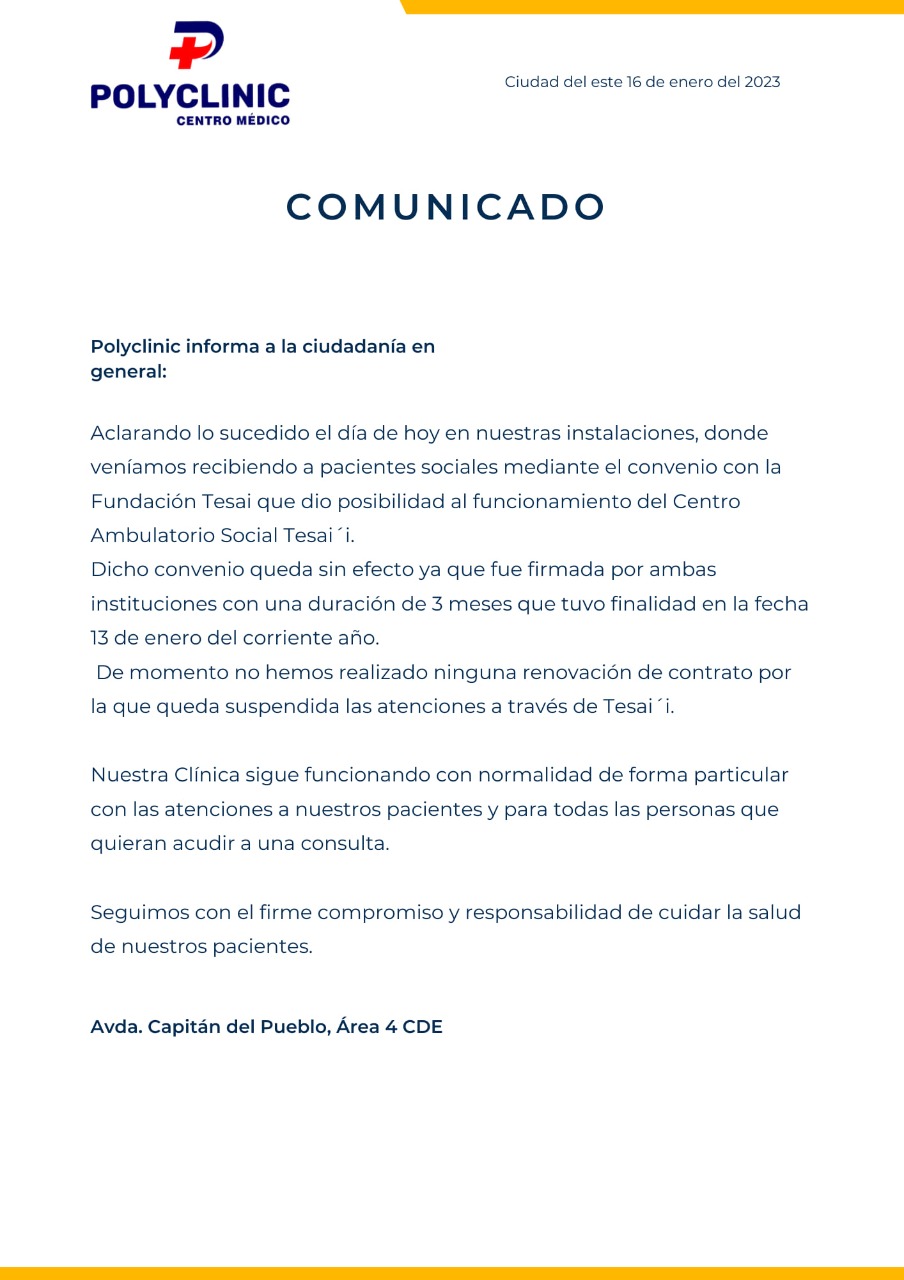 POLYCLINIC
CENTRO MÉDICO

Ciudad del este 16 de enero del 2023

COMUNICADO

Polyclinic informa a la ciudadanía en general:

Aclarando lo sucedido el día de hoy en nuestras instalaciones, donde veníamos recibiendo a pacientes sociales mediante el convenio con la Fundación Tesai que dio posibilidad al funcionamiento del Centro Ambulatorio Social Tesai´i.
Dicho convenio queda sin efecto ya que fue firmada por ambas instituciones con una duración de 3 meses que tuvo finalidad en la fecha 13 de enero del corriente año.
De momento no hemos realizado ninguna renovación de contrato por la que queda suspendida las atenciones a través de Tesai´i.

Nuestra Clínica sigue funcionando con normalidad de forma particular con las atenciones a nuestros pacientes y para todas las personas que quieran acudir a una consulta.

Seguimos con el firme compromiso y responsabilidad de cuidar la salud de nuestros pacientes.

Avda. Capitán del Pueblo, Área 4 CDE